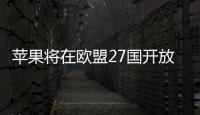 苹果将在欧盟27国开放